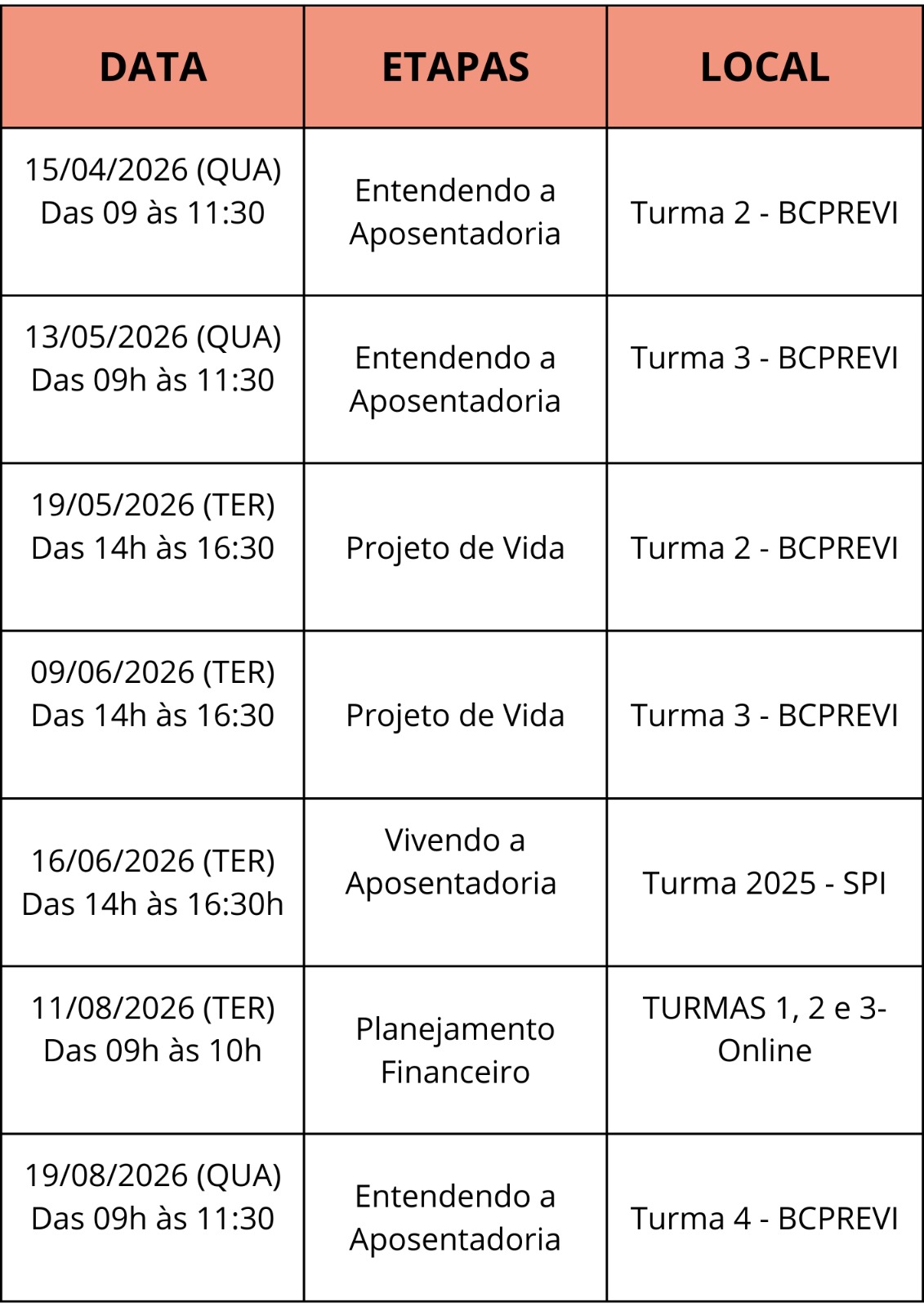 | DATA | ETAPAS | LOCAL |
|---|---|---|
| 15/04/2026 (QUA) Das 09 às 11:30 | Entendendo a Aposentadoria | Turma 2 - BCPREVI |
| 13/05/2026 (QUA) Das 09h às 11:30 | Entendendo a Aposentadoria | Turma 3 - BCPREVI |
| 19/05/2026 (TER) Das 14h às 16:30 | Projeto de Vida | Turma 2 - BCPREVI |
| 09/06/2026 (TER) Das 14h às 16:30 | Projeto de Vida | Turma 3 - BCPREVI |
| 16/06/2026 (TER) Das 14h às 16:30h | Vivendo a Aposentadoria | Turma 2025 - SPI |
| 11/08/2026 (TER) Das 09h às 10h | Planejamento Financeiro | TURMAS 1, 2 e 3- Online |
| 19/08/2026 (QUA) Das 09h às 11:30 | Entendendo a Aposentadoria | Turma 4 - BCPREVI |